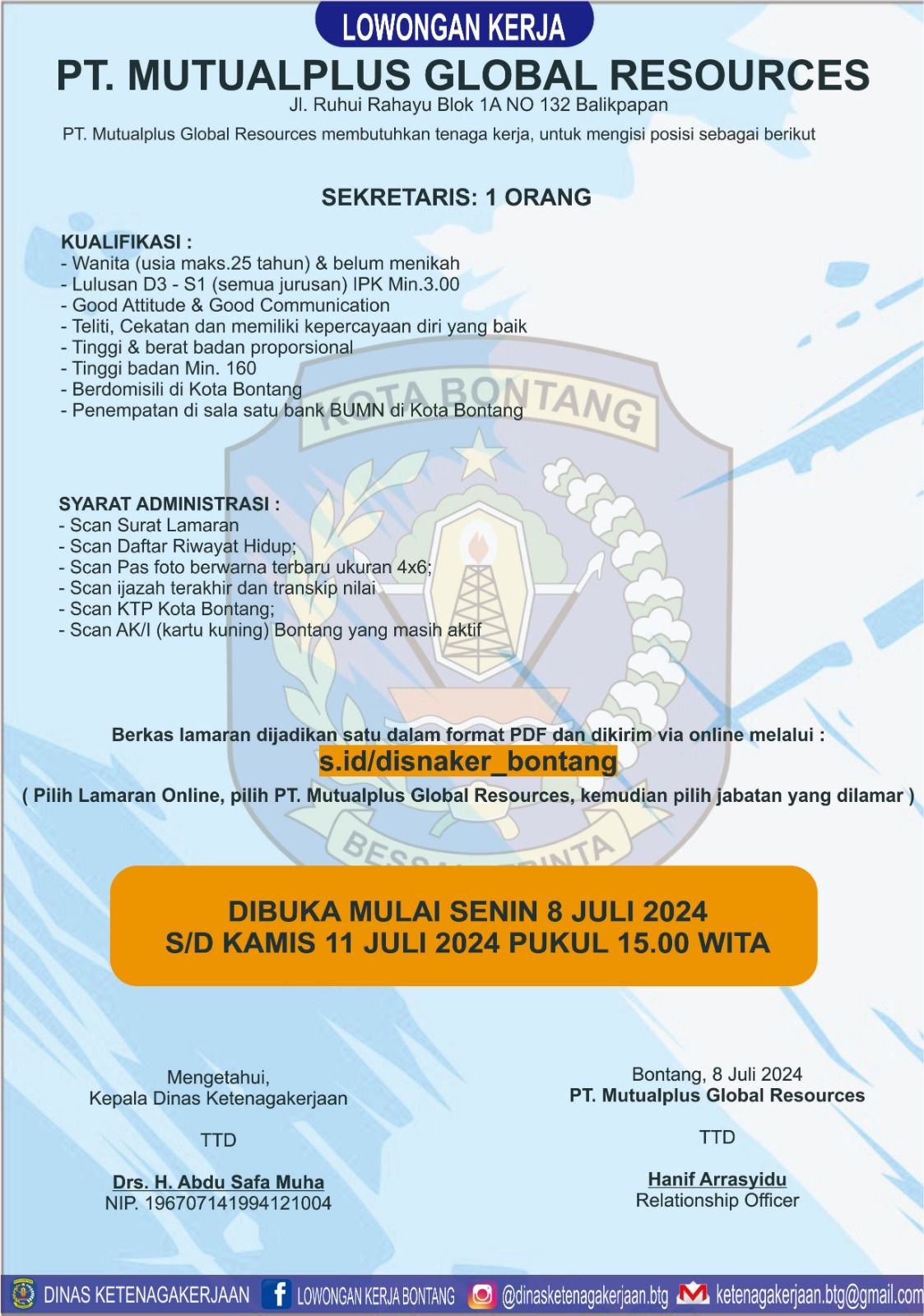 LOWONGAN KERJA

PT. MUTUALPLUS GLOBAL RESOURCES

Jl. Ruhui Rahayu Blok 1A NO 132 Balikpapan

PT. Mutualplus Global Resources membutuhkan tenaga kerja, untuk mengisi posisi sebagai berikut

SEKRETARIS: 1 ORANG

KUALIFIKASI :
- Wanita (usia maks.25 tahun) & belum menikah
- Lulusan D3 - S1 (semua jurusan) IPK Min.3.00
- Good Attitude & Good Communication
- Teliti, Cekatan dan memiliki kepercayaan diri yang baik
- Tinggi & berat badan proporsional
- Tinggi badan Min. 160
- Berdomisili di Kota Bontang
- Penempatan di sala satu bank BUMN di Kota Bontang

KOTA BONTANG

SYARAT ADMINISTRASI :
- Scan Surat Lamaran
- Scan Daftar Riwayat Hidup;
- Scan Pas foto berwarna terbaru ukuran 4x6;
- Scan ijazah terakhir dan transkip nilai
- Scan KTP Kota Bontang;
- Scan AK/I (kartu kuning) Bontang yang masih aktif

Berkas lamaran dijadikan satu dalam format PDF dan dikirim via online melalui :
s.id/disnaker_bontang
( Pilih Lamaran Online, pilih PT. Mutualplus Global Resources, kemudian pilih jabatan yang dilamar )

DIBUKA MULAI SENIN 8 JULI 2024
S/D KAMIS 11 JULI 2024 PUKUL 15.00 WITA

Mengetahui,
Kepala Dinas Ketenagakerjaan

TTD

Drs. H. Abdu Safa Muha
NIP. 196707141994121004

Bontang, 8 Juli 2024
PT. Mutualplus Global Resources

TTD

Hanif Arrasyidu
Relationship Officer

DINAS KETENAGAKERJAAN LOWONGAN KERJA BONTANG @dinasketenagakerjaan.btg ketenagakerjaan.btg@gmail.com